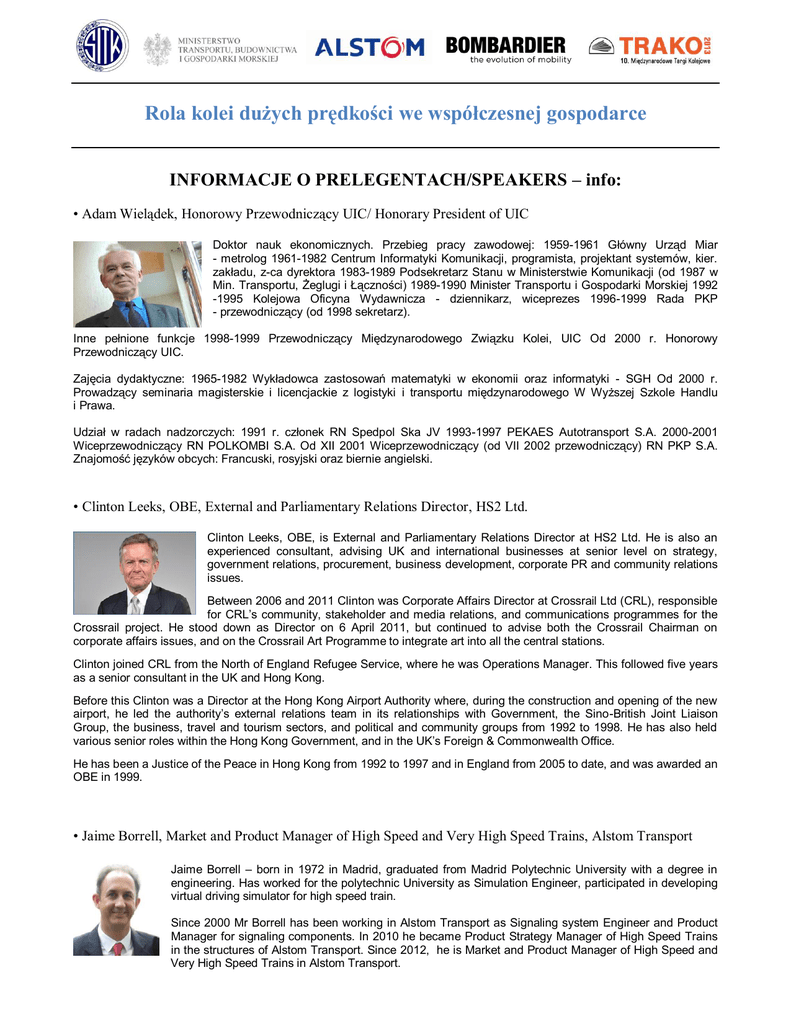 SITK MINISTERSTWO TRANSPORTU, BUDOWNICTWA I GOSPODARKI MORSKIEJ ALSTOM BOMBARDIER the evolution of mobility TRAKO 2013 10. Międzynarodowe Targi Kolejowe

Rola kolei dużych prędkości we współczesnej gospodarce

INFORMACJE O PRELEGENTACH/SPEAKERS – info:

• Adam Wielądek, Honorowy Przewodniczący UIC/ Honorary President of UIC

Doktor nauk ekonomicznych. Przebieg pracy zawodowej: 1959-1961 Główny Urząd Miar - metrolog 1961-1982 Centrum Informatyki Komunikacji, programista, projektant systemów, kier. zakładu, z-ca dyrektora 1983-1989 Podsekretarz Stanu w Ministerstwie Komunikacji (od 1987 w Min. Transportu, Żeglugi i Łączności) 1989-1990 Minister Transportu i Gospodarki Morskiej 1992 -1995 Kolejowa Oficyna Wydawnicza - dziennikarz, wiceprezes 1996-1999 Rada PKP - przewodniczący (od 1998 sekretarz).

Inne pełnione funkcje 1998-1999 Przewodniczący Międzynarodowego Związku Kolei, UIC Od 2000 r. Honorowy Przewodniczący UIC.

Zajęcia dydaktyczne: 1965-1982 Wykładowca zastosowań matematyki w ekonomii oraz informatyki - SGH Od 2000 r. Prowadzący seminaria magisterskie i licencjackie z logistyki i transportu międzynarodowego W Wyższej Szkole Handlu i Prawa.

Udział w radach nadzorczych: 1991 r. członek RN Spedpol Ska JV 1993-1997 PEKAES Autotransport S.A. 2000-2001 Wiceprzewodniczący RN POLKOMBI S.A. Od XII 2001 Wiceprzewodniczący (od VII 2002 przewodniczący) RN PKP S.A. Znajomość języków obcych: Francuski, rosyjski oraz biernie angielski.

• Clinton Leeks, OBE, External and Parliamentary Relations Director, HS2 Ltd.

Clinton Leeks, OBE, is External and Parliamentary Relations Director at HS2 Ltd. He is also an experienced consultant, advising UK and international businesses at senior level on strategy, government relations, procurement, business development, corporate PR and community relations issues.

Between 2006 and 2011 Clinton was Corporate Affairs Director at Crossrail Ltd (CRL), responsible for CRL's community, stakeholder and media relations, and communications programmes for the Crossrail project. He stood down as Director on 6 April 2011, but continued to advise both the Crossrail Chairman on corporate affairs issues, and on the Crossrail Art Programme to integrate art into all the central stations.

Clinton joined CRL from the North of England Refugee Service, where he was Operations Manager. This followed five years as a senior consultant in the UK and Hong Kong.

Before this Clinton was a Director at the Hong Kong Airport Authority where, during the construction and opening of the new airport, he led the authority's external relations team in its relationships with Government, the Sino-British Joint Liaison Group, the business, travel and tourism sectors, and political and community groups from 1992 to 1998. He has also held various senior roles within the Hong Kong Government, and in the UK's Foreign & Commonwealth Office.

He has been a Justice of the Peace in Hong Kong from 1992 to 1997 and in England from 2005 to date, and was awarded an OBE in 1999.

• Jaime Borrell, Market and Product Manager of High Speed and Very High Speed Trains, Alstom Transport

Jaime Borrell – born in 1972 in Madrid, graduated from Madrid Polytechnic University with a degree in engineering. Has worked for the polytechnic University as Simulation Engineer, participated in developing virtual driving simulator for high speed train.

Since 2000 Mr Borrell has been working in Alstom Transport as Signaling system Engineer and Product Manager for signaling components. In 2010 he became Product Strategy Manager of High Speed Trains in the structures of Alstom Transport. Since 2012, he is Market and Product Manager of High Speed and Very High Speed Trains in Alstom Transport.